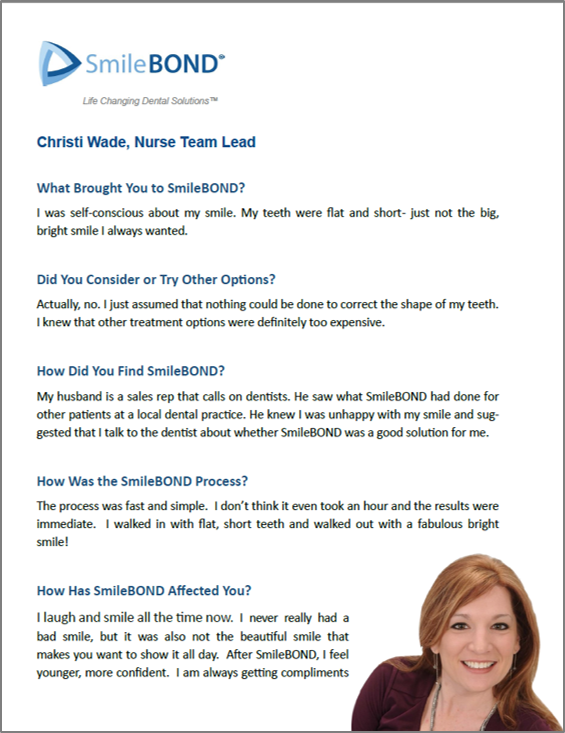 SmileBOND®

Life Changing Dental Solutions™

Christi Wade, Nurse Team Lead

What Brought You to SmileBOND?

I was self-conscious about my smile. My teeth were flat and short- just not the big, bright smile I always wanted.

Did You Consider or Try Other Options?

Actually, no. I just assumed that nothing could be done to correct the shape of my teeth. I knew that other treatment options were definitely too expensive.

How Did You Find SmileBOND?

My husband is a sales rep that calls on dentists. He saw what SmileBOND had done for other patients at a local dental practice. He knew I was unhappy with my smile and suggested that I talk to the dentist about whether SmileBOND was a good solution for me.

How Was the SmileBOND Process?

The process was fast and simple. I don't think it even took an hour and the results were immediate. I walked in with flat, short teeth and walked out with a fabulous bright smile!

How Has SmileBOND Affected You?

I laugh and smile all the time now. I never really had a bad smile, but it was also not the beautiful smile that makes you want to show it all day. After SmileBOND, I feel younger, more confident. I am always getting compliments